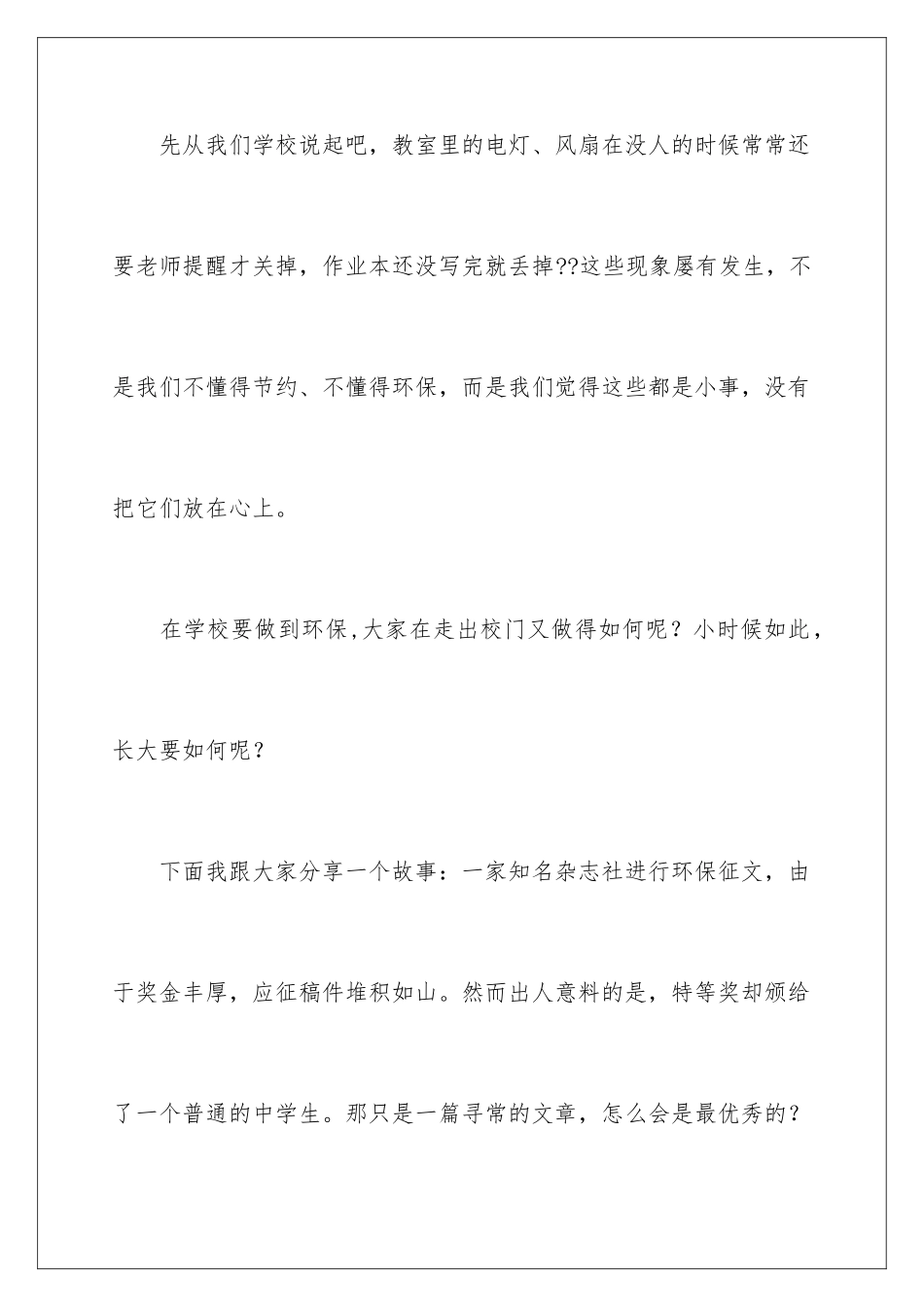 先从我们学校说起吧，教室里的电灯、风扇在没人的时候常常还要老师提醒才关掉，作业本还没写完就丢掉??这些现象屡有发生，不是我们不懂得节约、不懂得环保，而是我们觉得这些都是小事，没有把它们放在心上。

在学校要做到环保,大家在走出校门又做得如何呢？小时候如此，长大要如何呢？

下面我跟大家分享一个故事：一家知名杂志社进行环保征文，由于奖金丰厚，应征稿件堆积如山。然而出人意料的是，特等奖却颁给了一个普通的中学生。那只是一篇寻常的文章，怎么会是最优秀的？